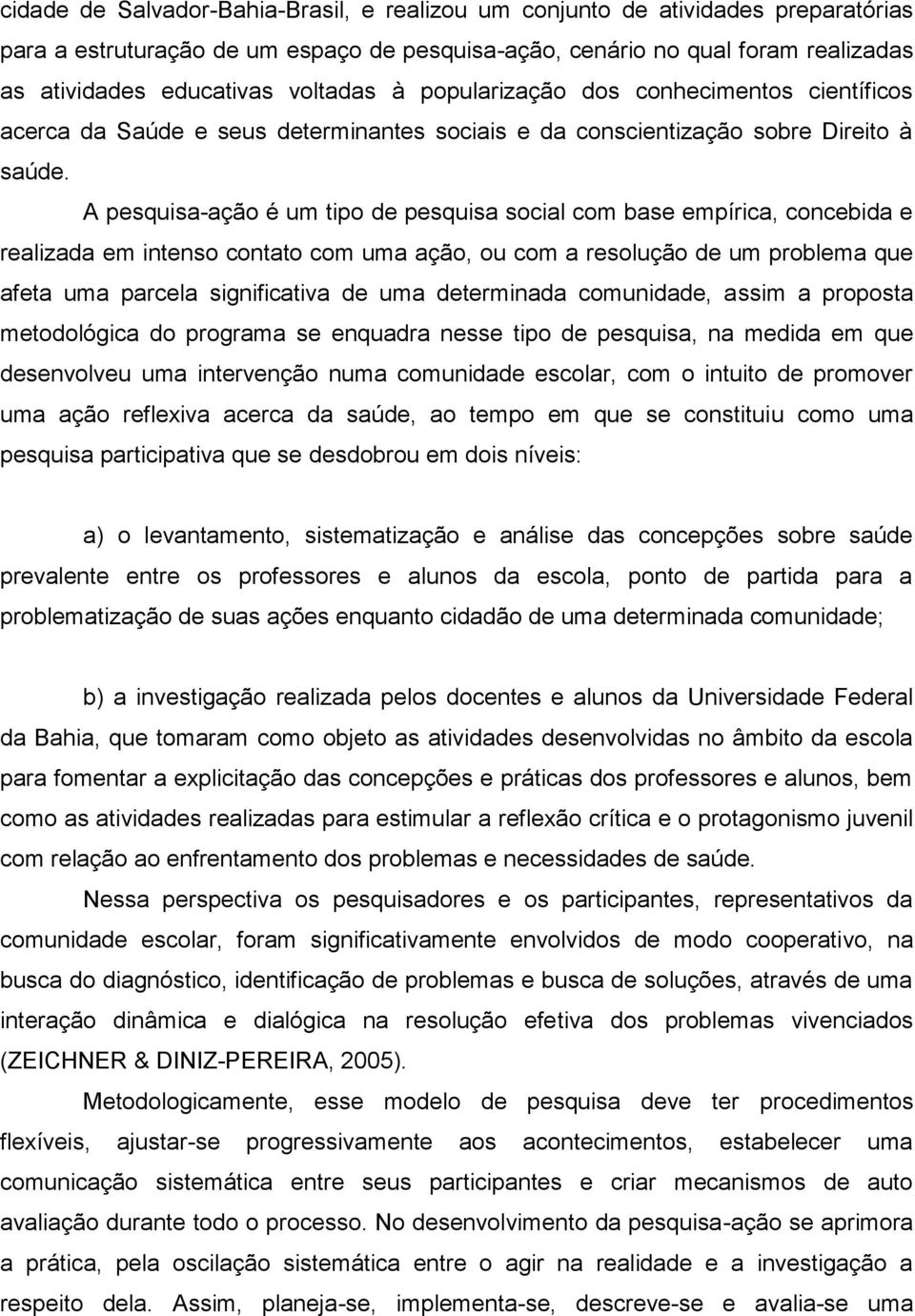 cidade de Salvador-Bahia-Brasil, e realizou um conjunto de atividades preparatórias para a estruturação de um espaço de pesquisa-ação, cenário no qual foram realizadas as atividades educativas voltadas à popularização dos conhecimentos científicos acerca da Saúde e seus determinantes sociais e da conscientização sobre Direito à saúde.

A pesquisa-ação é um tipo de pesquisa social com base empírica, concebida e realizada em intenso contato com uma ação, ou com a resolução de um problema que afeta uma parcela significativa de uma determinada comunidade, assim a proposta metodológica do programa se enquadra nesse tipo de pesquisa, na medida em que desenvolveu uma intervenção numa comunidade escolar, com o intuito de promover uma ação reflexiva acerca da saúde, ao tempo em que se constituiu como uma pesquisa participativa que se desdobrou em dois níveis:

a) o levantamento, sistematização e análise das concepções sobre saúde prevalente entre os professores e alunos da escola, ponto de partida para a problematização de suas ações enquanto cidadão de uma determinada comunidade;

b) a investigação realizada pelos docentes e alunos da Universidade Federal da Bahia, que tomaram como objeto as atividades desenvolvidas no âmbito da escola para fomentar a explicitação das concepções e práticas dos professores e alunos, bem como as atividades realizadas para estimular a reflexão crítica e o protagonismo juvenil com relação ao enfrentamento dos problemas e necessidades de saúde.

Nessa perspectiva os pesquisadores e os participantes, representativos da comunidade escolar, foram significativamente envolvidos de modo cooperativo, na busca do diagnóstico, identificação de problemas e busca de soluções, através de uma interação dinâmica e dialógica na resolução efetiva dos problemas vivenciados (ZEICHNER & DINIZ-PEREIRA, 2005).

Metodologicamente, esse modelo de pesquisa deve ter procedimentos flexíveis, ajustar-se progressivamente aos acontecimentos, estabelecer uma comunicação sistemática entre seus participantes e criar mecanismos de auto avaliação durante todo o processo. No desenvolvimento da pesquisa-ação se aprimora a prática, pela oscilação sistemática entre o agir na realidade e a investigação a respeito dela. Assim, planeja-se, implementa-se, descreve-se e avalia-se uma